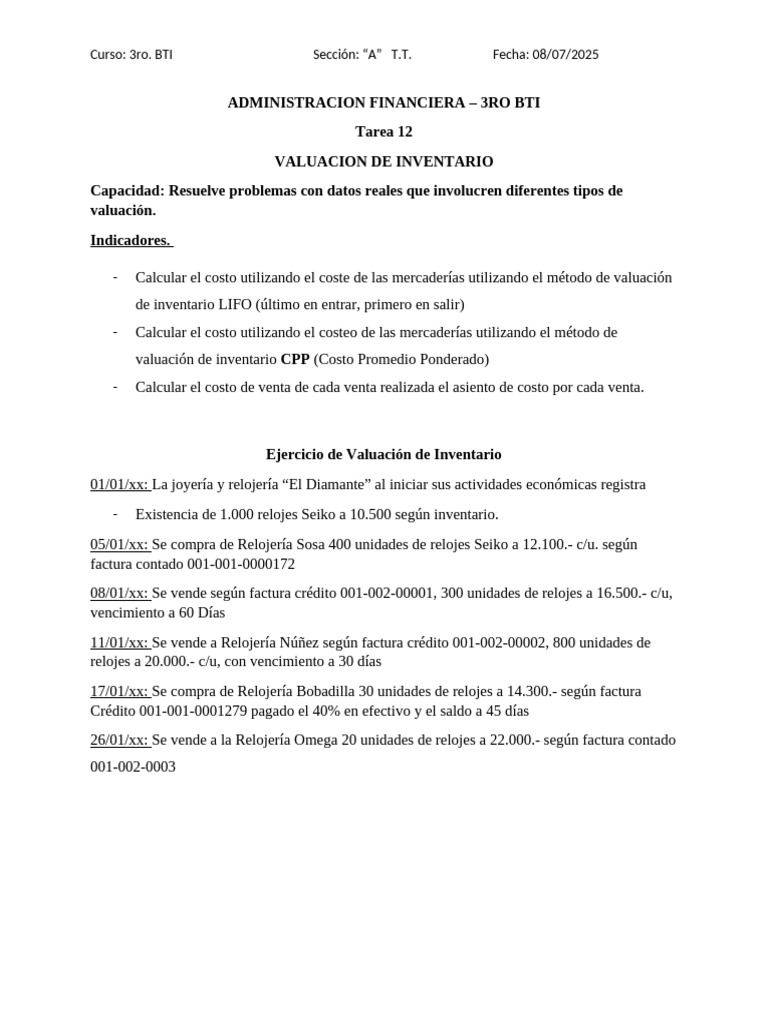 Curso: 3ro. BTI Sección: “A” T.T. Fecha: 08/07/2025

ADMINISTRACION FINANCIERA – 3RO BTI

Tarea 12

VALUACION DE INVENTARIO

Capacidad: Resuelve problemas con datos reales que involucren diferentes tipos de valuación.

Indicadores.

- Calcular el costo utilizando el coste de las mercaderías utilizando el método de valuación de inventario LIFO (último en entrar, primero en salir)
- Calcular el costo utilizando el costeo de las mercaderías utilizando el método de valuación de inventario CPP (Costo Promedio Ponderado)
- Calcular el costo de venta de cada venta realizada el asiento de costo por cada venta.

Ejercicio de Valuación de Inventario

01/01/xx: La joyería y relojería “El Diamante” al iniciar sus actividades económicas registra

- Existencia de 1.000 relojes Seiko a 10.500 según inventario.

05/01/xx: Se compra de Relojería Sosa 400 unidades de relojes Seiko a 12.100.- c/u. según factura contado 001-001-0000172

08/01/xx: Se vende según factura crédito 001-002-00001, 300 unidades de relojes a 16.500.- c/u, vencimiento a 60 Días

11/01/xx: Se vende a Relojería Núñez según factura crédito 001-002-00002, 800 unidades de relojes a 20.000.- c/u, con vencimiento a 30 días

17/01/xx: Se compra de Relojería Bobadilla 30 unidades de relojes a 14.300.- según factura Crédito 001-001-0001279 pagado el 40% en efectivo y el saldo a 45 días

26/01/xx: Se vende a la Relojería Omega 20 unidades de relojes a 22.000.- según factura contado 001-002-0003